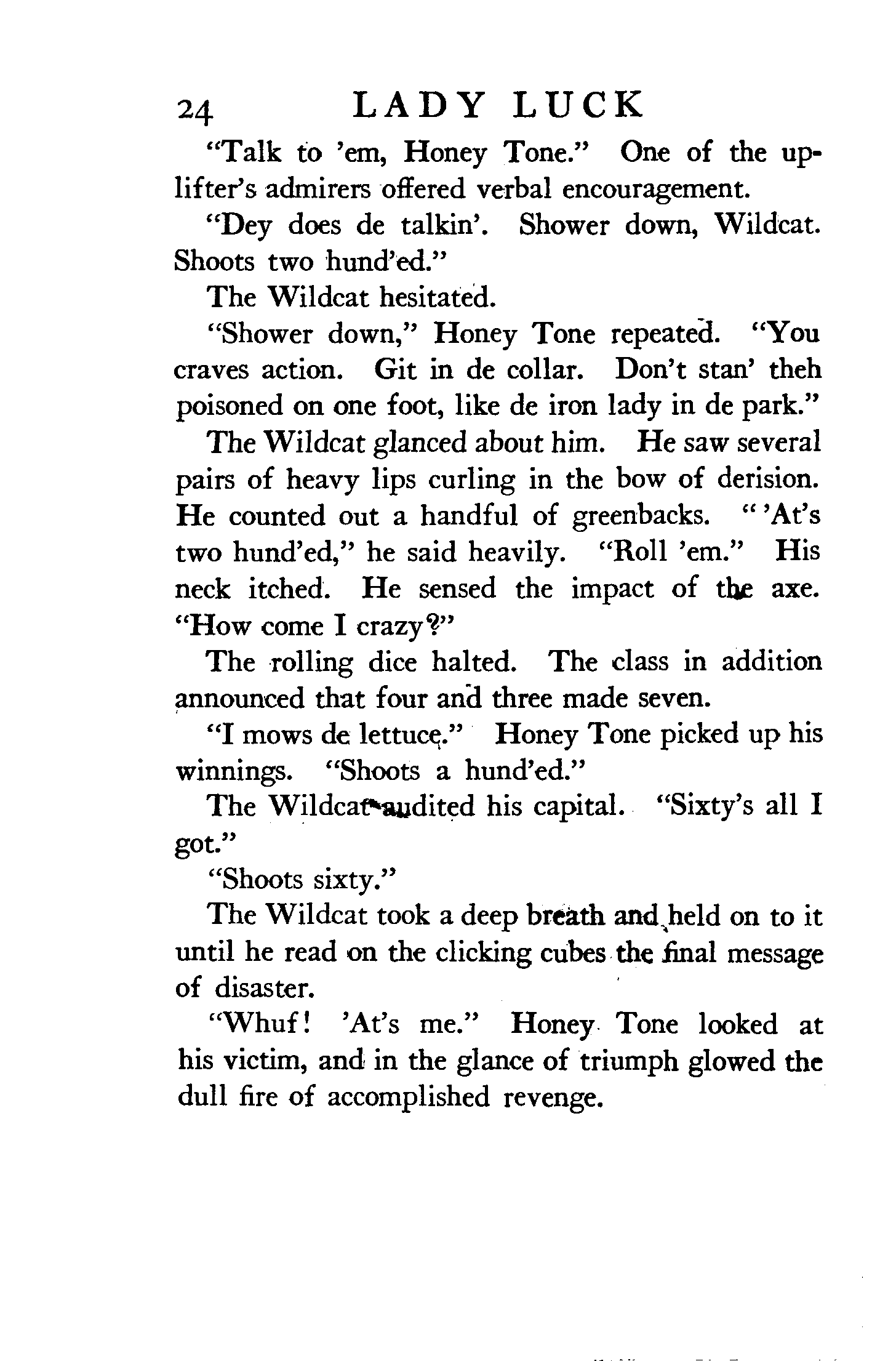 24 LADY LUCK

"Talk to 'em, Honey Tone." One of the uplifter's admirers offered verbal encouragement.

"Dey does de talkin'. Shower down, Wildcat. Shoots two hund'ed."

The Wildcat hesitated.

"Shower down," Honey Tone repeated. "You craves action. Git in de collar. Don't stan' theh poisoned on one foot, like de iron lady in de park."

The Wildcat glanced about him. He saw several pairs of heavy lips curling in the bow of derision. He counted out a handful of greenbacks. "'At's two hund'ed," he said heavily. "Roll 'em." His neck itched. He sensed the impact of the axe. "How come I crazy?"

The rolling dice halted. The class in addition announced that four and three made seven.

"I mows de lettuce." Honey Tone picked up his winnings. "Shoots a hund'ed."

The Wildcat audited his capital. "Sixty's all I got."

"Shoots sixty."

The Wildcat took a deep breath and held on to it until he read on the clicking cubes the final message of disaster.

"Whuf! 'At's me." Honey Tone looked at his victim, and in the glance of triumph glowed the dull fire of accomplished revenge.